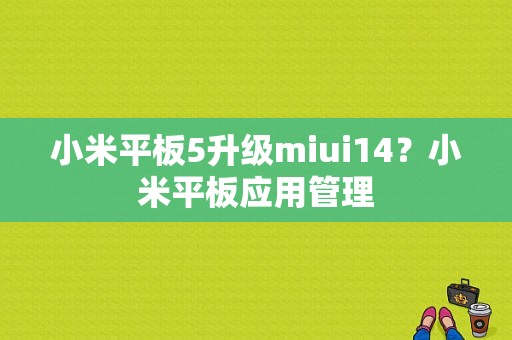 小米平板5升级miui14？小米平板应用管理